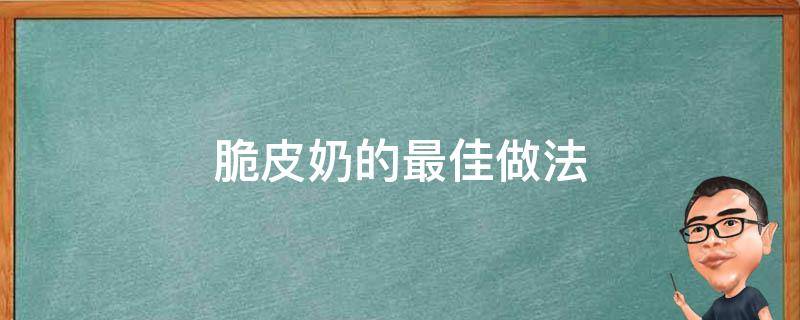 脆皮奶的最佳做法